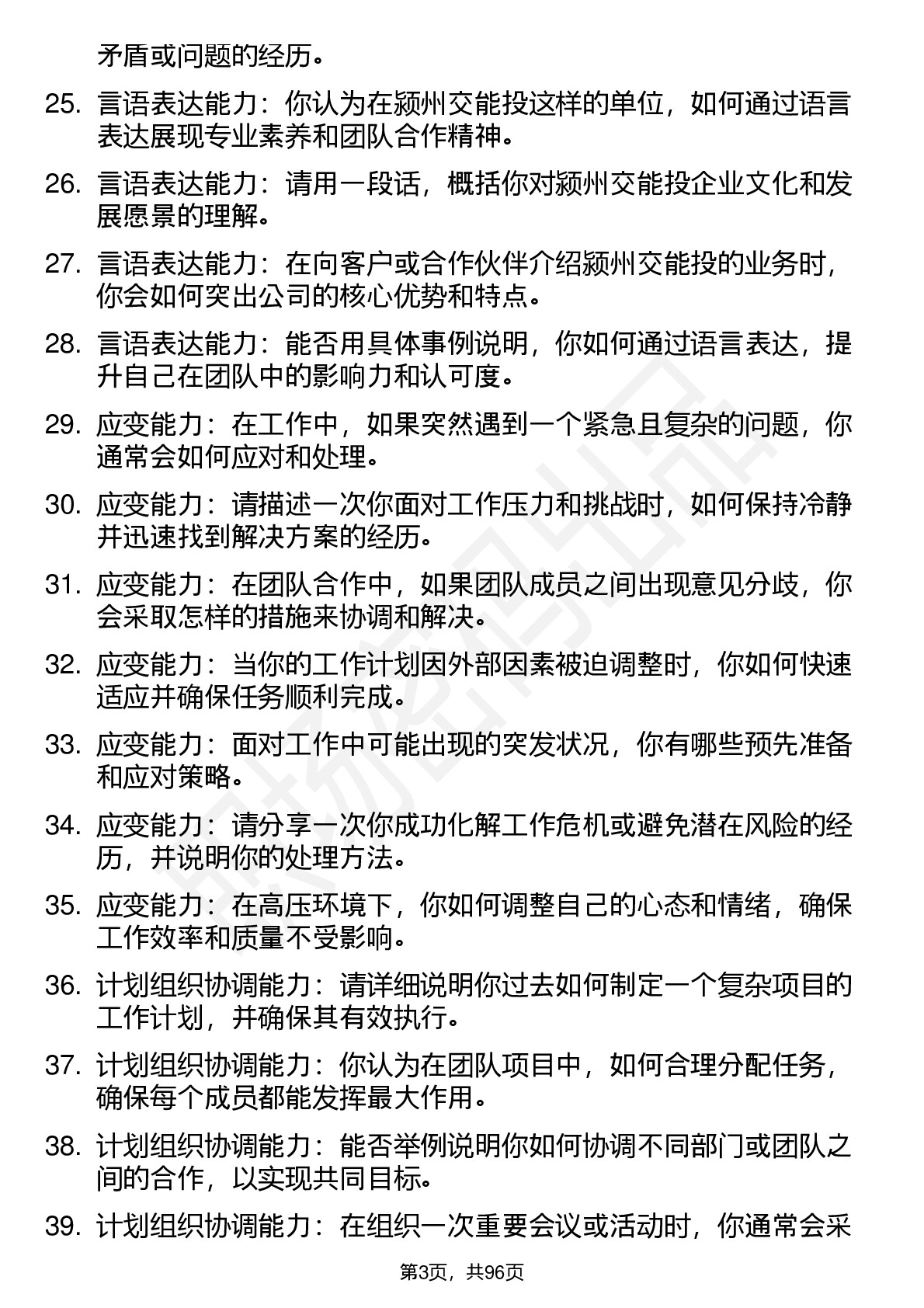 矛盾或问题的经历。

25. 言语表达能力：你认为在颍州交能投这样的单位，如何通过语言表达展现专业素养和团队合作精神。

26. 言语表达能力：请用一段话，概括你对颍州交能投企业文化和发展愿景的理解。

27. 言语表达能力：在向客户或合作伙伴介绍颍州交能投的业务时，你会如何突出公司的核心优势和特点。

28. 言语表达能力：能否用具体事例说明，你如何通过语言表达，提升自己在团队中的影响力和认可度。

29. 应变能力：在工作中，如果突然遇到一个紧急且复杂的问题，你通常会如何应对和处理。

30. 应变能力：请描述一次你面对工作压力和挑战时，如何保持冷静并迅速找到解决方案的经历。

31. 应变能力：在团队合作中，如果团队成员之间出现意见分歧，你会采取怎样的措施来协调和解决。

32. 应变能力：当你的工作计划因外部因素被迫调整时，你如何快速适应并确保任务顺利完成。

33. 应变能力：面对工作中可能出现的突发状况，你有哪些预先准备和应对策略。

34. 应变能力：请分享一次你成功化解工作危机或避免潜在风险的经历，并说明你的处理方法。

35. 应变能力：在高压环境下，你如何调整自己的心态和情绪，确保工作效率和质量不受影响。

36. 计划组织协调能力：请详细说明你过去如何制定一个复杂项目的工作计划，并确保其有效执行。

37. 计划组织协调能力：你认为在团队项目中，如何合理分配任务，确保每个成员都能发挥最大作用。

38. 计划组织协调能力：能否举例说明你如何协调不同部门或团队之间的合作，以实现共同目标。

39. 计划组织协调能力：在组织一次重要会议或活动时，你通常会采

第3页，共96页